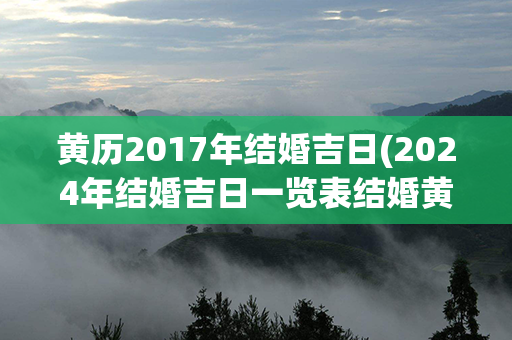 黄历2017年结婚吉日(2024年结婚吉日一览表结婚黄